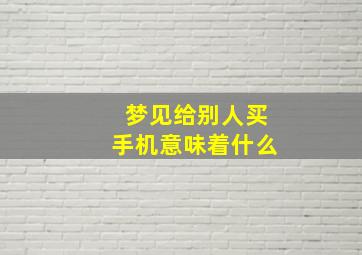 梦见给别人买手机意味着什么